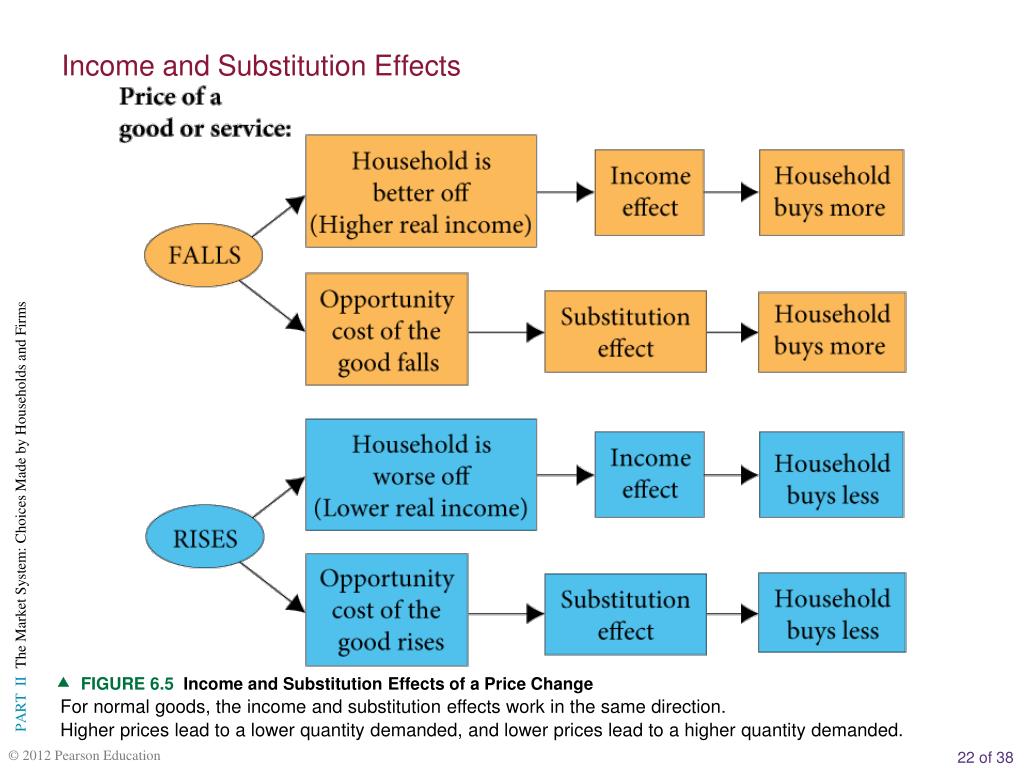 Income and Substitution Effects

Price of a good or service:

FALLS

Household is better off (Higher real income)

Income effect

Household buys more

Opportunity cost of the good falls

Substitution effect

Household buys more

RISES

Household is worse off (Lower real income)

Income effect

Household buys less

Opportunity cost of the good rises

Substitution effect

Household buys less

PART II The Market System: Choices Made by Households and Firms

▲ FIGURE 6.5 Income and Substitution Effects of a Price Change
For normal goods, the income and substitution effects work in the same direction.
Higher prices lead to a lower quantity demanded, and lower prices lead to a higher quantity demanded.

© 2012 Pearson Education

22 of 38